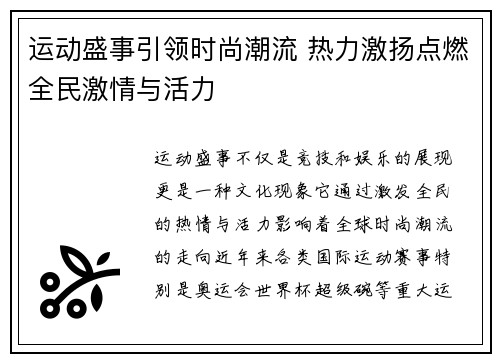 运动盛事引领时尚潮流 热力激扬点燃全民激情与活力

运动盛事不仅是竞技和娱乐的展现更是一种文化现象它通过激发全民的热情与活力影响着全球时尚潮流的走向近年来各类国际运动赛事特别是奥运会世界杯超级碗等重大运